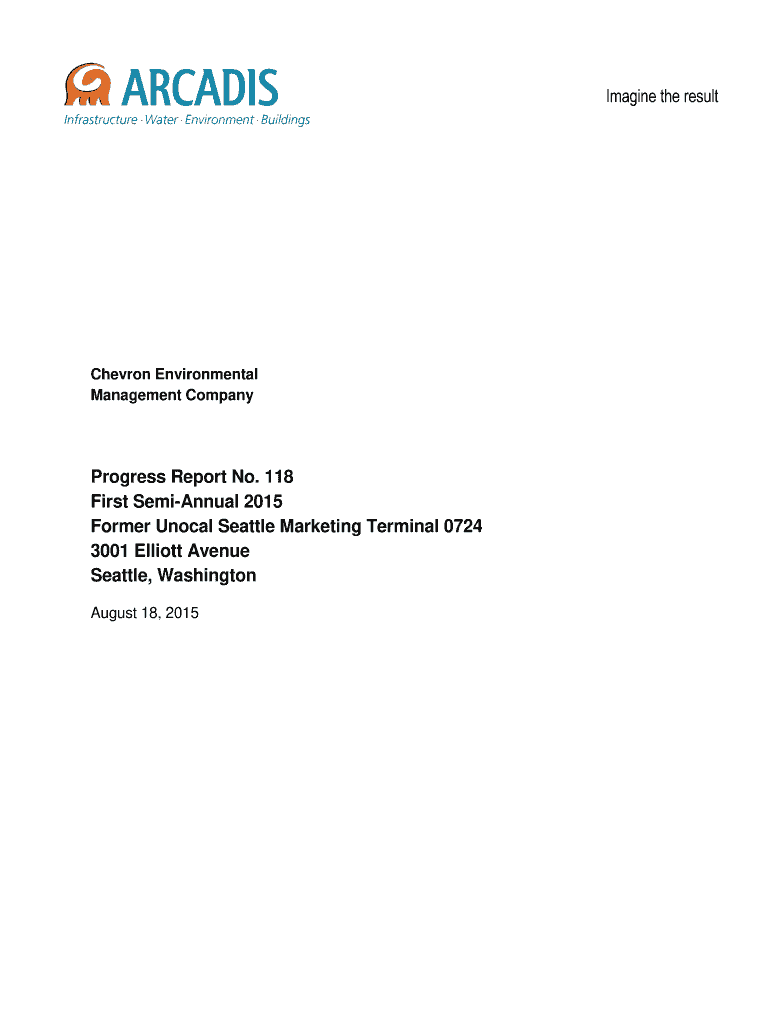 ARCADIS
Infrastructure · Water · Environment · Buildings

Imagine the result

Chevron Environmental
Management Company

Progress Report No. 118
First Semi-Annual 2015
Former Unocal Seattle Marketing Terminal 0724
3001 Elliott Avenue
Seattle, Washington

August 18, 2015